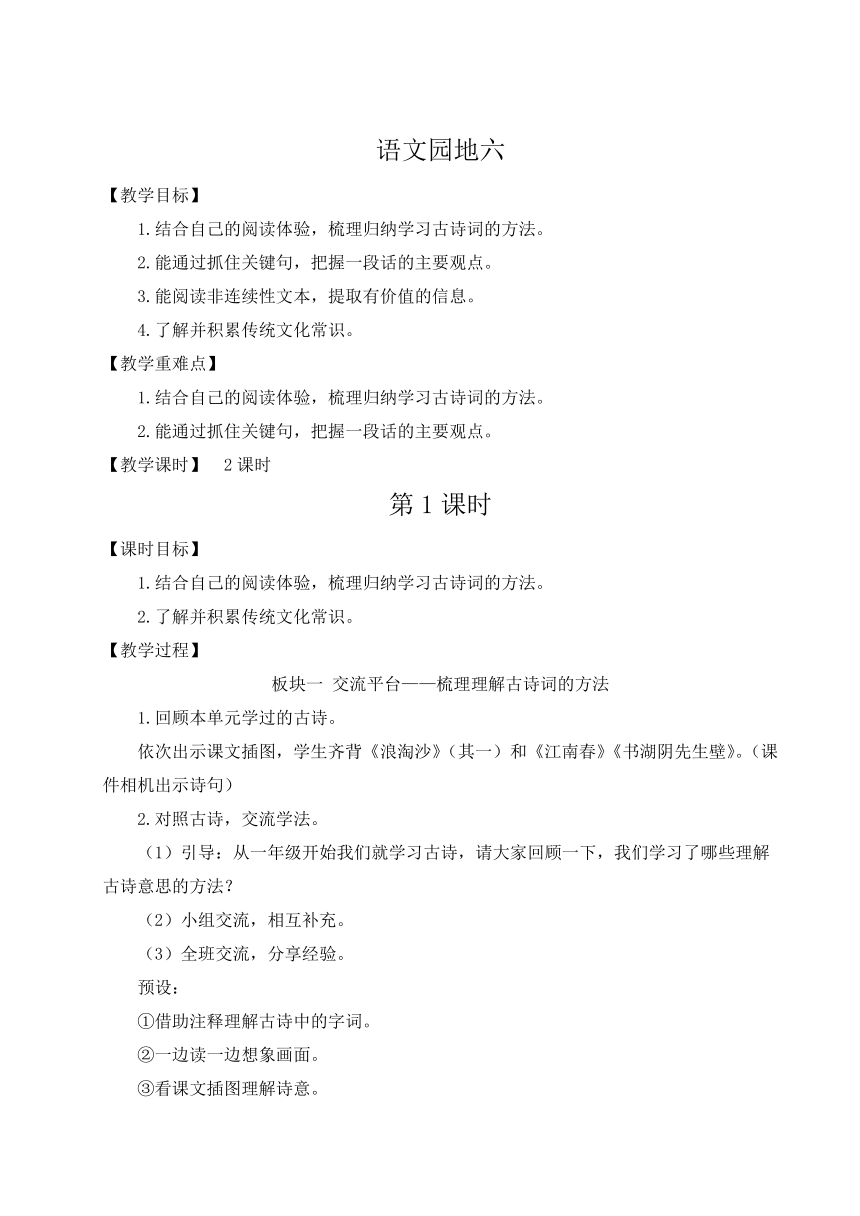 语文园地六

【教学目标】

1.结合自己的阅读体验，梳理归纳学习古诗词的方法。

2.能通过抓住关键句，把握一段话的主要观点。

3.能阅读非连续性文本，提取有价值的信息。

4.了解并积累传统文化常识。

【教学重难点】

1.结合自己的阅读体验，梳理归纳学习古诗词的方法。

2.能通过抓住关键句，把握一段话的主要观点。

【教学课时】 2课时

第1课时

【课时目标】

1.结合自己的阅读体验，梳理归纳学习古诗词的方法。

2.了解并积累传统文化常识。

【教学过程】

板块一 交流平台——梳理理解古诗词的方法

1.回顾本单元学过的古诗。

依次出示课文插图，学生齐背《浪淘沙》（其一）和《江南春》《书湖阴先生壁》。（课件相机出示诗句）

2.对照古诗，交流学法。

（1）引导：从一年级开始我们就学习古诗，请大家回顾一下，我们学习了哪些理解古诗意思的方法？

（2）小组交流，相互补充。

（3）全班交流，分享经验。

预设：

①借助注释理解古诗中的字词。

②一边读一边想象画面。

③看课文插图理解诗意。